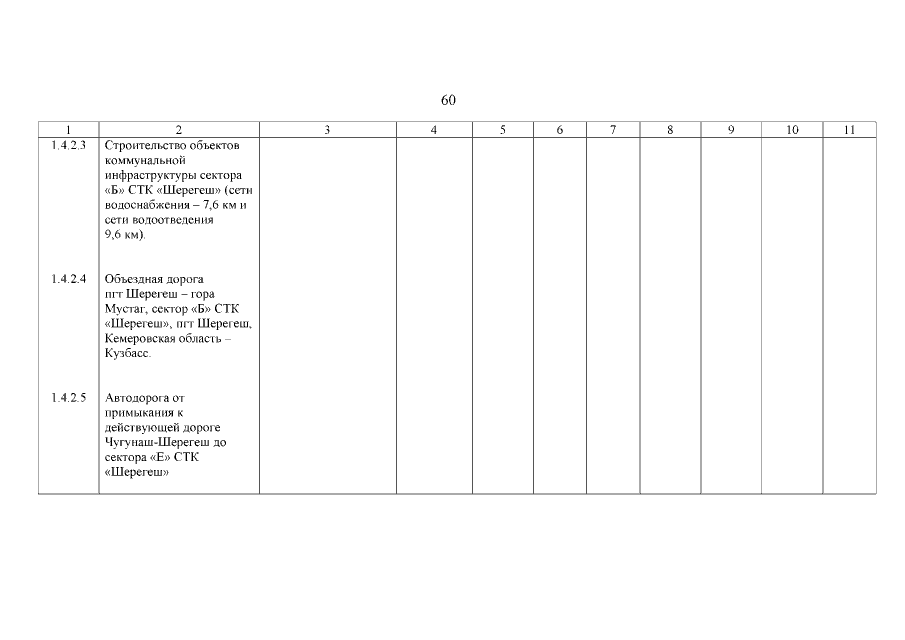 60

| 1 | 2 | 3 | 4 | 5 | 6 | 7 | 8 | 9 | 10 | 11 |
|---|---|---|---|---|---|---|---|---|---|---|
| 1.4.2.3 | Строительство объектов коммунальной инфраструктуры сектора «Б» СТК «Шерегеш» (сети водоснабжения – 7,6 км и сети водоотведения 9,6 км). | | | | | | | | | |
| 1.4.2.4 | Объездная дорога пгт Шерегеш – гора Мустаг, сектор «Б» СТК «Шерегеш», пгт Шерегеш, Кемеровская область – Кузбасс. | | | | | | | | | |
| 1.4.2.5 | Автодорога от примыкания к действующей дороге Чугунаш-Шерегеш до сектора «Е» СТК «Шерегеш» | | | | | | | | | |